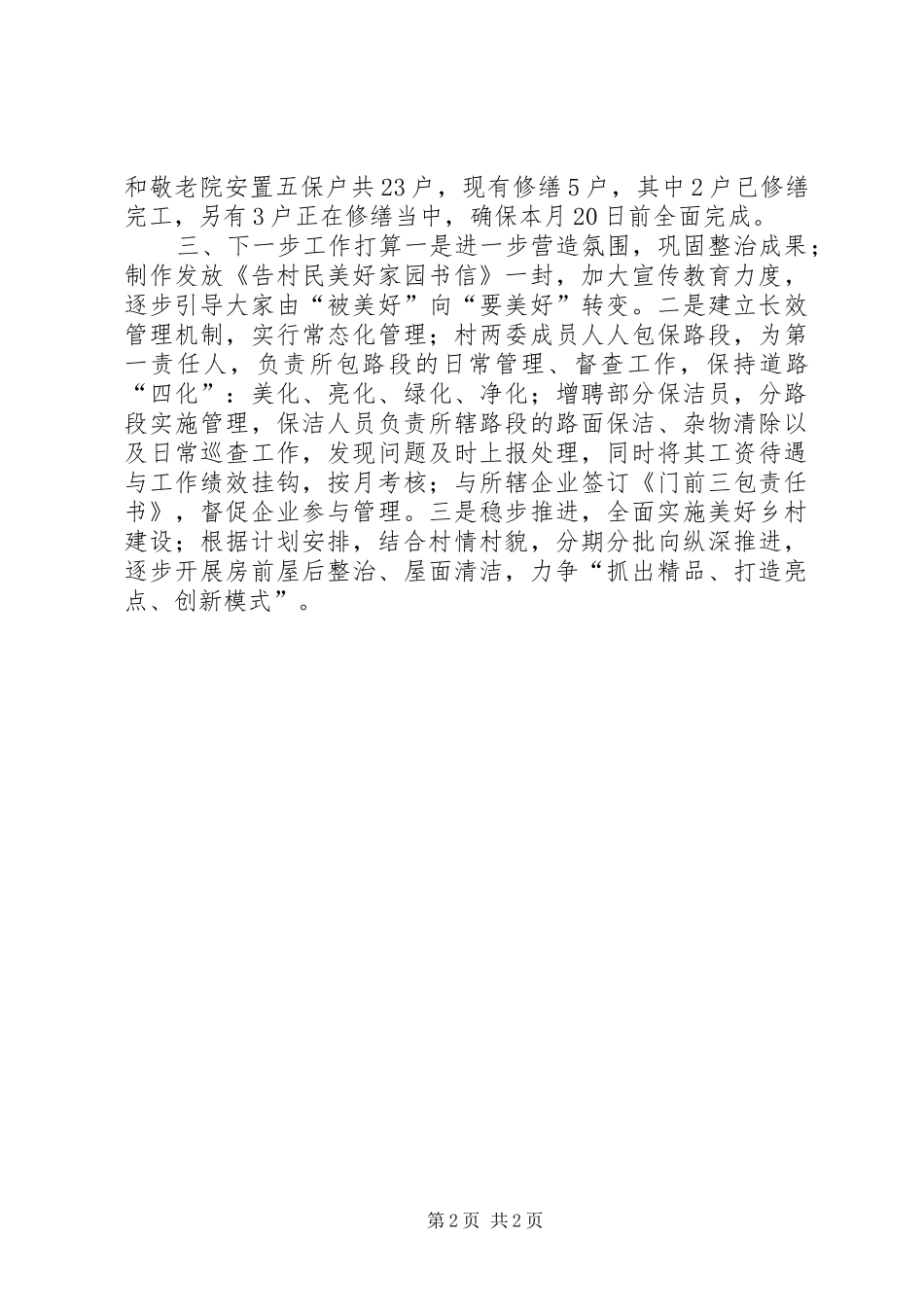 和敬老院安置五保户共23户，现有修缮5户，其中2户已修缮完工，另有3户正在修缮当中，确保本月20日前全面完成。

三、下一步工作打算一是进一步营造氛围，巩固整治成果；制作发放《告村民美好家园书信》一封，加大宣传教育力度，逐步引导大家由“被美好”向“要美好”转变。二是建立长效管理机制，实行常态化管理；村两委成员人人包保路段，为第一责任人，负责所包路段的日常管理、督查工作，保持道路“四化”：美化、亮化、绿化、净化；增聘部分保洁员，分路段实施管理，保洁人员负责所辖路段的路面保洁、杂物清除以及日常巡查工作，发现问题及时上报处理，同时将其工资待遇与工作绩效挂钩，按月考核；与所辖企业签订《门前三包责任书》，督促企业参与管理。三是稳步推进，全面实施美好乡村建设；根据计划安排，结合村情村貌，分期分批向纵深推进，逐步开展房前屋后整治、屋面清洁，力争“抓出精品、打造亮点、创新模式”。

第2页 共2页